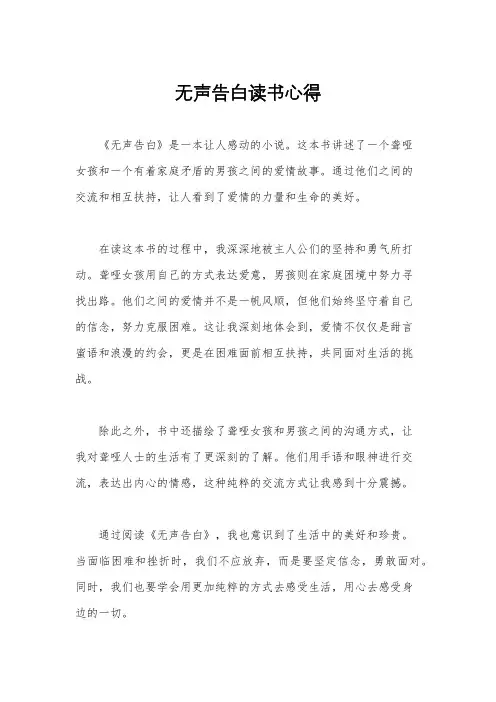 无声告白读书心得

《无声告白》是一本让人感动的小说。这本书讲述了一个聋哑女孩和一个有着家庭矛盾的男孩之间的爱情故事。通过他们之间的交流和相互扶持，让人看到了爱情的力量和生命的美好。

在读这本书的过程中，我深深地被主人公们的坚持和勇气所打动。聋哑女孩用自己的方式表达爱意，男孩则在家庭困境中努力寻找出路。他们之间的爱情并不是一帆风顺，但他们始终坚守着自己的信念，努力克服困难。这让我深刻地体会到，爱情不仅仅是甜言蜜语和浪漫的约会，更是在困难面前相互扶持，共同面对生活的挑战。

除此之外，书中还描绘了聋哑女孩和男孩之间的沟通方式，让我对聋哑人士的生活有了更深刻的了解。他们用手语和眼神进行交流，表达出内心的情感，这种纯粹的交流方式让我感到十分震撼。

通过阅读《无声告白》，我也意识到了生活中的美好和珍贵。当面临困难和挫折时，我们不应放弃，而是要坚定信念，勇敢面对。同时，我们也要学会用更加纯粹的方式去感受生活，用心去感受身边的一切。